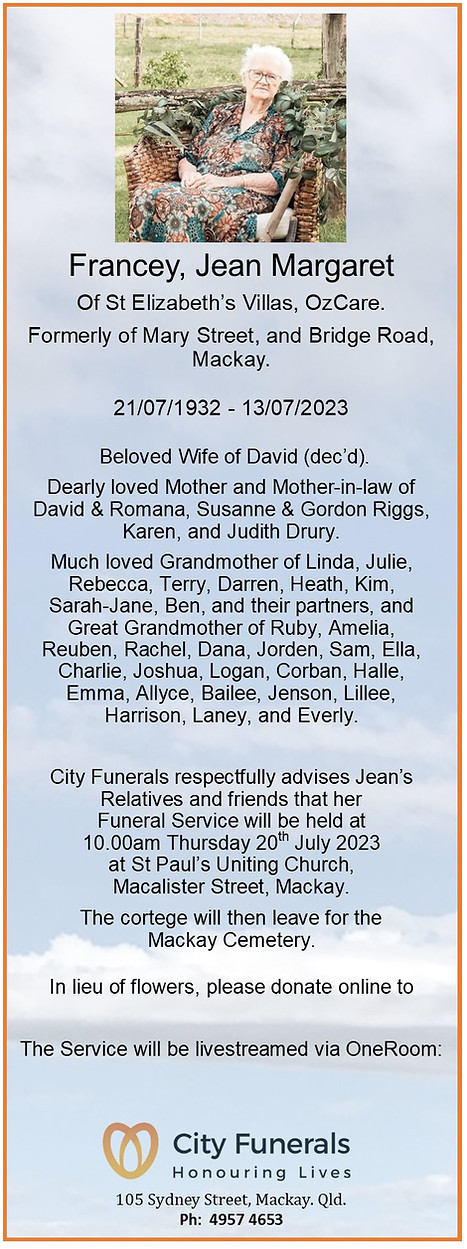 Francey, Jean Margaret

Of St Elizabeth's Villas, OzCare.

Formerly of Mary Street, and Bridge Road, Mackay.

21/07/1932 - 13/07/2023

Beloved Wife of David (dec'd).

Dearly loved Mother and Mother-in-law of David & Romana, Susanne & Gordon Riggs, Karen, and Judith Drury.

Much loved Grandmother of Linda, Julie, Rebecca, Terry, Darren, Heath, Kim, Sarah-Jane, Ben, and their partners, and Great Grandmother of Ruby, Amelia, Reuben, Rachel, Dana, Jorden, Sam, Ella, Charlie, Joshua, Logan, Corban, Halle, Emma, Allyce, Bailee, Jenson, Lillee, Harrison, Laney, and Everly.

City Funerals respectfully advises Jean's Relatives and friends that her Funeral Service will be held at 10.00am Thursday 20$^{th}$ July 2023 at St Paul's Uniting Church, Macalister Street, Mackay.

The cortege will then leave for the Mackay Cemetery.

In lieu of flowers, please donate online to

The Service will be livestreamed via OneRoom:

City Funerals
Honouring Lives

105 Sydney Street, Mackay. Qld.
Ph: 4957 4653